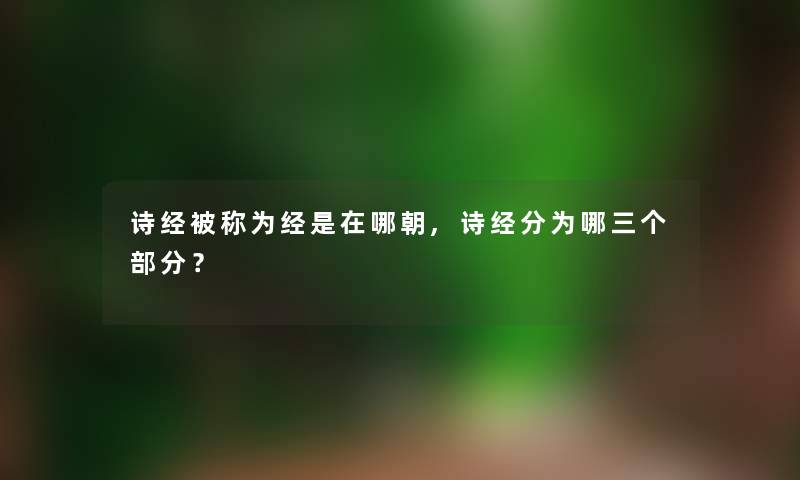 诗经被称为经是在哪朝，诗经分为哪三个部分？